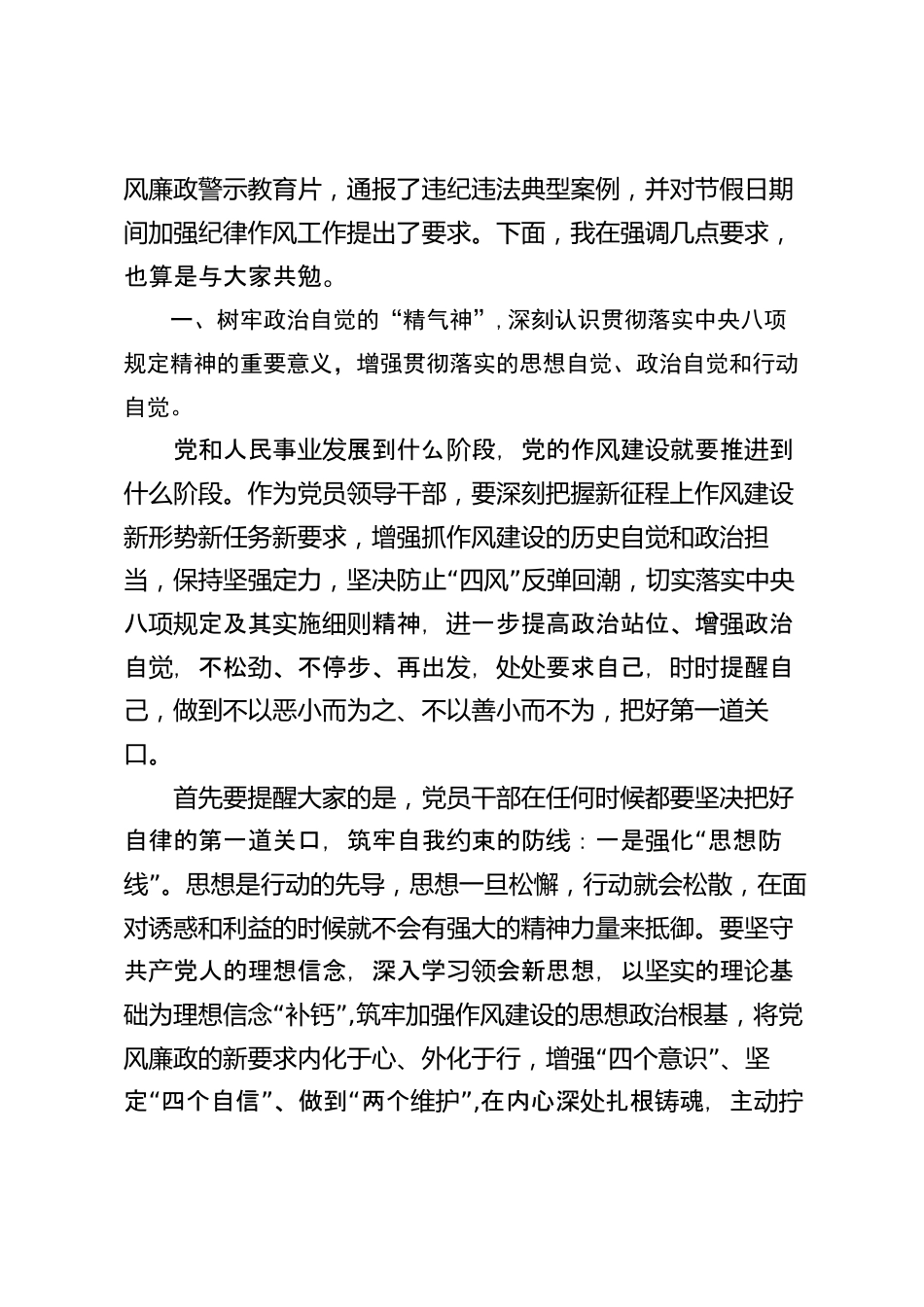 风廉政警示教育片，通报了违纪违法典型案例，并对节假日期间加强纪律作风工作提出了要求。下面，我在强调几点要求，也算是与大家共勉。

一、树牢政治自觉的“精气神”，深刻认识贯彻落实中央八项规定精神的重要意义，增强贯彻落实的思想自觉、政治自觉和行动自觉。

党和人民事业发展到什么阶段，党的作风建设就要推进到什么阶段。作为党员领导干部，要深刻把握新征程上作风建设新形势新任务新要求，增强抓作风建设的历史自觉和政治担当，保持坚强定力，坚决防止“四风”反弹回潮，切实落实中央八项规定及其实施细则精神，进一步提高政治站位、增强政治自觉，不松劲、不停步、再出发，处处要求自己，时时提醒自己，做到不以恶小而为之、不以善小而不为，把好第一道关口。

首先要提醒大家的是，党员干部在任何时候都要坚决把好自律的第一道关口，筑牢自我约束的防线：一是强化“思想防线”。思想是行动的先导，思想一旦松懈，行动就会松散，在面对诱惑和利益的时候就不会有强大的精神力量来抵御。要坚守共产党人的理想信念，深入学习领会新思想，以坚实的理论基础为理想信念“补钙”,筑牢加强作风建设的思想政治根基，将党风廉政的新要求内化于心、外化于行，增强“四个意识”、坚定“四个自信”、做到“两个维护”,在内心深处扎根铸魂，主动拧